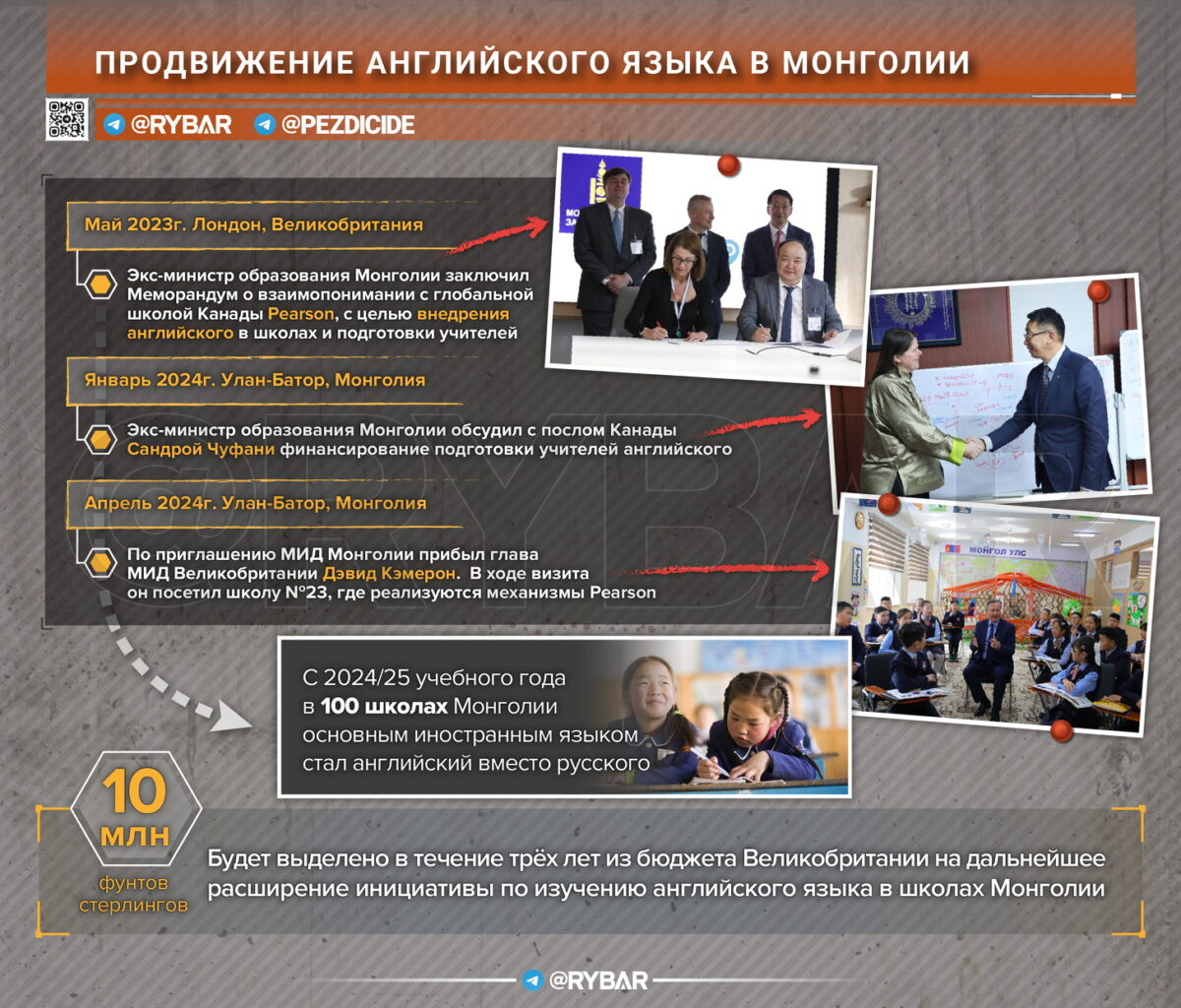 ПРОДВИЖЕНИЕ АНГЛИЙСКОГО ЯЗЫКА В МОНГОЛИИ

@RYBAR @PEZDICIDE

Май 2023г. Лондон, Великобритания

Экс-министр образования Монголии заключил Меморандум о взаимопонимании с глобальной школой Канады Pearson, с целью внедрения английского в школах и подготовки учителей

Январь 2024г. Улан-Батор, Монголия

Экс-министр образования Монголии обсудил с послом Канады Сандрой Чуфани финансирование подготовки учителей английского

Апрель 2024г. Улан-Батор, Монголия

По приглашению МИД Монголии прибыл глава МИД Великобритании Дэвид Кэмерон. В ходе визита он посетил школу №23, где реализуются механизмы Pearson

МОНГОЛ УЛС

С 2024/25 учебного года в 100 школах Монголии основным иностранным языком стал английский вместо русского

10 млн фунтов стерлингов

Будет выделено в течение трёх лет из бюджета Великобритании на дальнейшее расширение инициативы по изучению английского языка в школах Монголии

@RYBAR